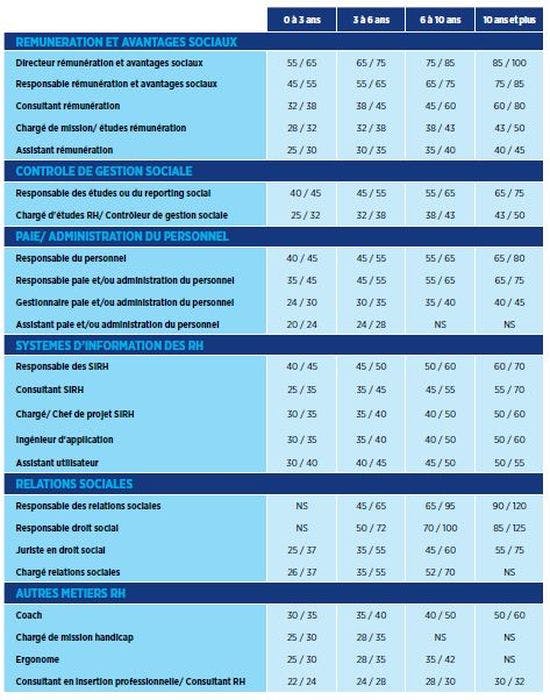 |  | 0 à 3 ans | 3 à 6 ans | 6 à 10 ans | 10 ans et plus |
|---|---|---|---|---|
| **REMUNERATION ET AVANTAGES SOCIAUX** | | | | |
| Directeur rémunération et avantages sociaux | 55 / 65 | 65 / 75 | 75 / 85 | 85 / 100 |
| Responsable rémunération et avantages sociaux | 45 / 55 | 55 / 65 | 65 / 75 | 75 / 85 |
| Consultant rémunération | 32 / 38 | 38 / 45 | 45 / 60 | 60 / 80 |
| Chargé de mission/ études rémunération | 28 / 32 | 32 / 38 | 38 / 43 | 43 / 50 |
| Assistant rémunération | 25 / 30 | 30 / 35 | 35 / 40 | 40 / 45 |
| **CONTROLE DE GESTION SOCIALE** | | | | |
| Responsable des études ou du reporting social | 40 / 45 | 45 / 55 | 55 / 65 | 65 / 75 |
| Chargé d'études RH/ Contrôleur de gestion sociale | 25 / 32 | 32 / 38 | 38 / 43 | 43 / 50 |
| **PAIE/ ADMINISTRATION DU PERSONNEL** | | | | |
| Responsable du personnel | 40 / 45 | 45 / 55 | 55 / 65 | 65 / 80 |
| Responsable paie et/ou administration du personnel | 35 / 45 | 45 / 55 | 55 / 65 | 65 / 75 |
| Gestionnaire paie et/ou administration du personnel | 24 / 30 | 30 / 35 | 35 / 40 | 40 / 45 |
| Assistant paie et/ou administration du personnel | 20 / 24 | 24 / 28 | NS | NS |
| **SYSTEMES D'INFORMATION DES RH** | | | | |
| Responsable des SIRH | 40 / 45 | 45 / 50 | 50 / 60 | 60 / 70 |
| Consultant SIRH | 25 / 35 | 35 / 45 | 45 / 55 | 55 / 70 |
| Chargé/ Chef de projet SIRH | 30 / 35 | 35 / 40 | 40 / 50 | 50 / 60 |
| Ingénieur d'application | 30 / 35 | 35 / 40 | 40 / 50 | 50 / 60 |
| Assistant utilisateur | 30 / 40 | 40 / 45 | 45 / 50 | 50 / 55 |
| **RELATIONS SOCIALES** | | | | |
| Responsable des relations sociales | NS | 45 / 65 | 65 / 95 | 90 / 120 |
| Responsable droit social | NS | 50 / 72 | 70 / 100 | 85 / 125 |
| Juriste en droit social | 25 / 37 | 35 / 55 | 45 / 60 | 55 / 75 |
| Chargé relations sociales | 26 / 37 | 35 / 55 | 52 / 70 | NS |
| **AUTRES METIERS RH** | | | | |
| Coach | 30 / 35 | 35 / 40 | 40 / 50 | 50 / 60 |
| Chargé de mission handicap | 25 / 30 | 28 / 35 | NS | NS |
| Ergonome | 25 / 30 | 28 / 35 | 35 / 42 | NS |
| Consultant en insertion professionnelle/ Consultant RH | 22 / 24 | 24 / 28 | 28 / 30 | 30 / 32 |